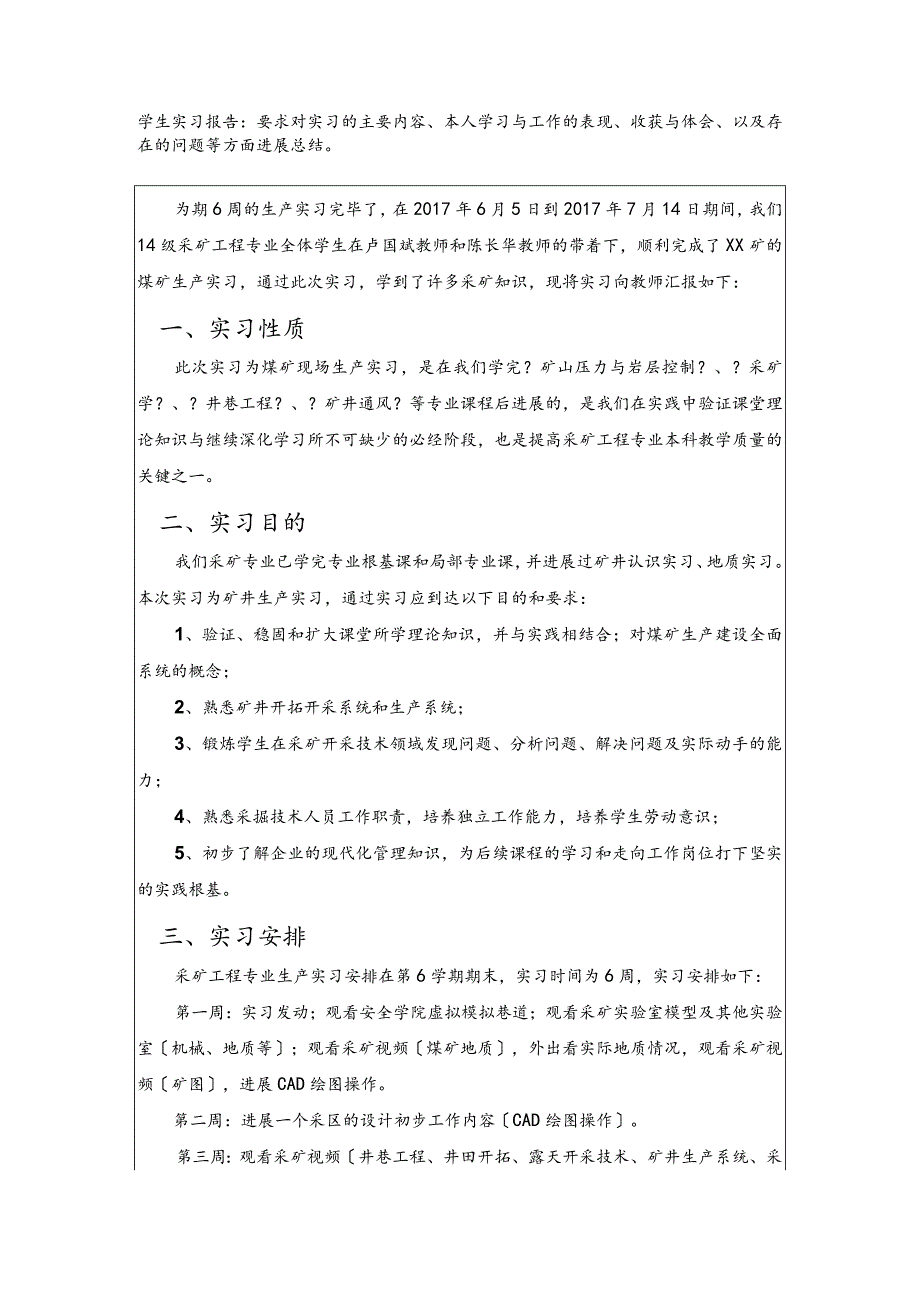 学生实习报告：要求对实习的主要内容、本人学习与工作的表现、收获与体会、以及存在的问题等方面进展总结。

为期6周的生产实习完毕了，在2017年6月5日到2017年7月14日期间，我们14级采矿工程专业全体学生在卢国斌教师和陈长华教师的带着下，顺利完成了XX矿的煤矿生产实习，通过此次实习，学到了许多采矿知识，现将实习向教师汇报如下：

一、实习性质

此次实习为煤矿现场生产实习，是在我们学完？矿山压力与岩层控制？、？采矿学？、？井巷工程？、？矿井通风？等专业课程后进展的，是我们在实践中验证课堂理论知识与继续深化学习所不可缺少的必经阶段，也是提高采矿工程专业本科教学质量的关键之一。

二、实习目的

我们采矿专业已学完专业根基课和局部专业课，并进展过矿井认识实习、地质实习。本次实习为矿井生产实习，通过实习应到达以下目的和要求：

1、验证、稳固和扩大课堂所学理论知识，并与实践相结合；对煤矿生产建设全面系统的概念；

2、熟悉矿井开拓开采系统和生产系统；

3、锻炼学生在采矿开采技术领域发现问题、分析问题、解决问题及实际动手的能力；

4、熟悉采掘技术人员工作职责，培养独立工作能力，培养学生劳动意识；

5、初步了解企业的现代化管理知识，为后续课程的学习和走向工作岗位打下坚实的实践根基。

三、实习安排

采矿工程专业生产实习安排在第6学期期末，实习时间为6周，实习安排如下：

第一周：实习发动；观看安全学院虚拟模拟巷道；观看采矿实验室模型及其他实验室〔机械、地质等〕；观看采矿视频〔煤矿地质〕，外出看实际地质情况，观看采矿视频〔矿图〕，进展CAD绘图操作。

第二周：进展一个采区的设计初步工作内容〔CAD绘图操作〕。

第三周：观看采矿视频〔井巷工程、井田开拓、露天开采技术、矿井生产系统、采